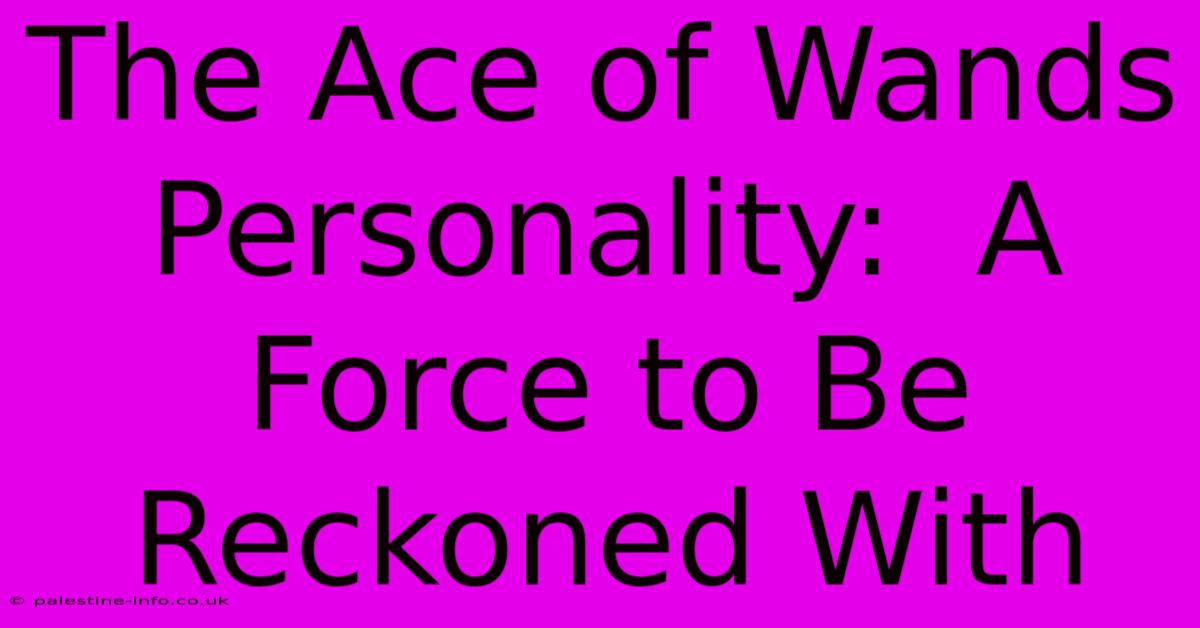 The Ace of Wands Personality:  A Force to Be Reckoned With

© palestine-info.co.uk